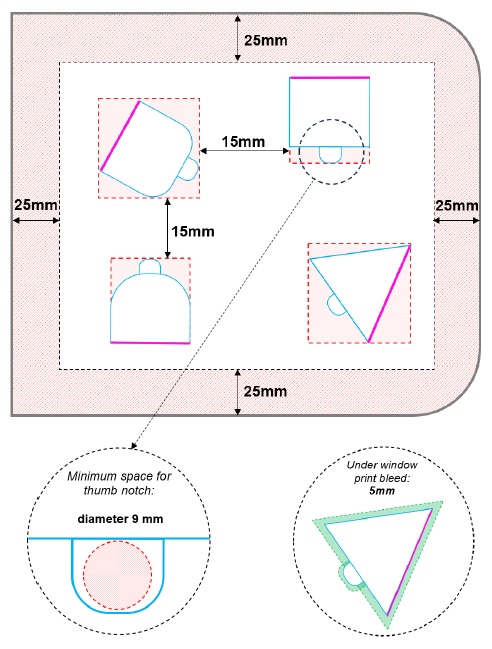 25mm

15mm

25mm

25mm

15mm

25mm

Minimum space for thumb notch:

diameter 9 mm

Under window print bleed:
5mm